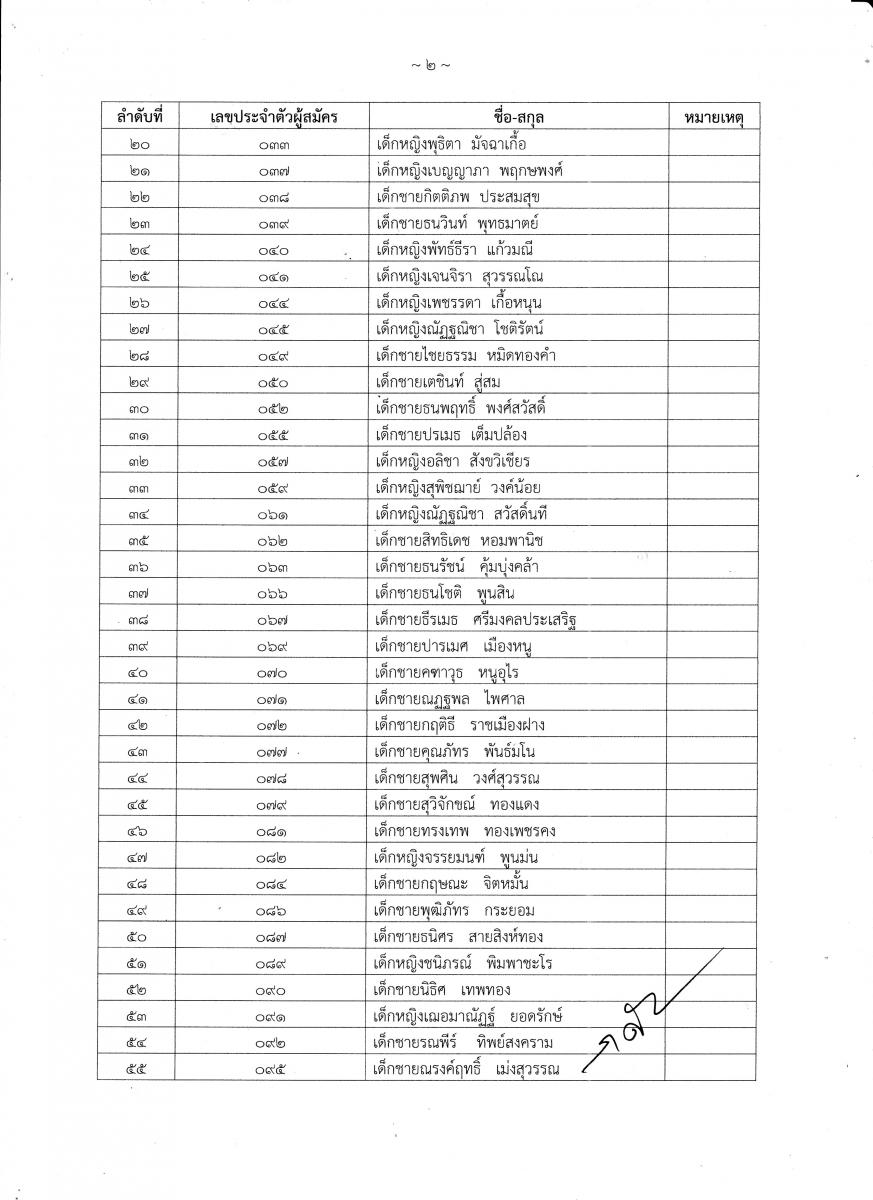 ~ ๒ ~

| ลำดับที่ | เลขประจำตัวผู้สมัคร | ชื่อ-สกุล | หมายเหตุ |
|---|---|---|---|
| ๒๐ | ๐๓๓ | เด็กหญิงพุธิตา มัจฉาเกื้อ | |
| ๒๑ | ๐๓๗ | เด็กหญิงเบญญาภา พฤกษพงศ์ | |
| ๒๒ | ๐๓๘ | เด็กชายกิตติภพ ประสมสุข | |
| ๒๓ | ๐๓๙ | เด็กชายธนวินท์ พุทธมาตย์ | |
| ๒๔ | ๐๔๐ | เด็กหญิงพัทธ์ธีรา แก้วมณี | |
| ๒๕ | ๐๔๑ | เด็กหญิงเจนจิรา สุวรรณโณ | |
| ๒๖ | ๐๔๔ | เด็กหญิงเพชรรดา เกื้อหนุน | |
| ๒๗ | ๐๔๕ | เด็กหญิงณัฏฐณิชา โชติรัตน์ | |
| ๒๘ | ๐๔๙ | เด็กชายไชยธรรม หมิดทองคำ | |
| ๒๙ | ๐๕๐ | เด็กชายเตชินท์ สู่สม | |
| ๓๐ | ๐๕๒ | เด็กชายธนพฤทธิ์ พงศ์สวัสดิ์ | |
| ๓๑ | ๐๕๕ | เด็กชายปรเมธ เต็มปล้อง | |
| ๓๒ | ๐๕๗ | เด็กหญิงอลิชา สังขวิเชียร | |
| ๓๓ | ๐๕๙ | เด็กหญิงสุพิชฌาย์ วงค์น้อย | |
| ๓๔ | ๐๖๑ | เด็กหญิงณัฏฐณิชา สวัสดิ์นที | |
| ๓๕ | ๐๖๒ | เด็กชายสิทธิเดช หอมพานิช | |
| ๓๖ | ๐๖๓ | เด็กชายธนรัชน์ คุ้มบุ่งคล้า | |
| ๓๗ | ๐๖๖ | เด็กชายธนโชติ พูนสิน | |
| ๓๘ | ๐๖๗ | เด็กชายธีรเมธ ศรีมงคลประเสริฐ | |
| ๓๙ | ๐๖๙ | เด็กชายปารเมศ เมืองหนู | |
| ๔๐ | ๐๗๐ | เด็กชายคฑาวุธ หนูอุไร | |
| ๔๑ | ๐๗๑ | เด็กชายณฏฐพล ไพศาล | |
| ๔๒ | ๐๗๒ | เด็กชายกฤติธี ราชเมืองฝาง | |
| ๔๓ | ๐๗๗ | เด็กชายคุณภัทร พันธ์มโน | |
| ๔๔ | ๐๗๘ | เด็กชายสุพศิน วงศ์สุวรรณ | |
| ๔๕ | ๐๗๙ | เด็กชายสุวิจักขณ์ ทองแดง | |
| ๔๖ | ๐๘๑ | เด็กชายทรงเทพ ทองเพชรคง | |
| ๔๗ | ๐๘๒ | เด็กหญิงจรรยมนฑ์ พูนม่น | |
| ๔๘ | ๐๘๔ | เด็กชายกฤษณะ จิตหมั้น | |
| ๔๙ | ๐๘๖ | เด็กชายพุฒิภัทร กระยอม | |
| ๕๐ | ๐๘๗ | เด็กชายธนิศร สายสิงห์ทอง | |
| ๕๑ | ๐๘๙ | เด็กหญิงชนิภรณ์ พิมพาชะโร | |
| ๕๒ | ๐๙๐ | เด็กชายนิธิศ เทพทอง | |
| ๕๓ | ๐๙๑ | เด็กหญิงเฌอมาณัฏฐ์ ยอดรักษ์ | |
| ๕๔ | ๐๙๒ | เด็กชายรณพีร์ ทิพย์สงคราม | |
| ๕๕ | ๐๙๕ | เด็กชายณรงค์ฤทธิ์ เม่งสุวรรณ | |